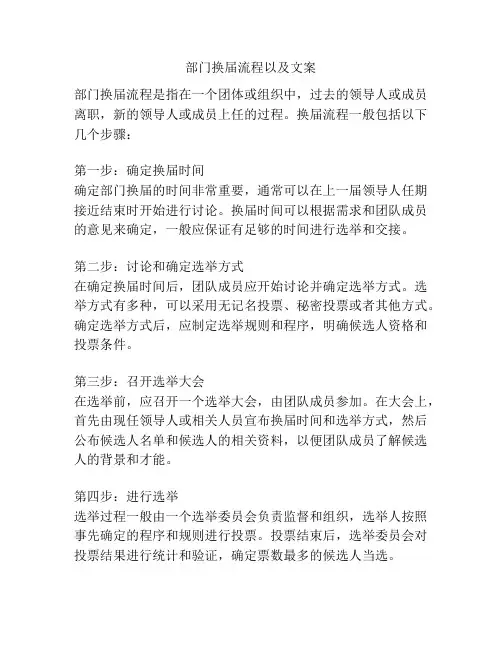 部门换届流程以及文案

部门换届流程是指在一个团体或组织中，过去的领导人或成员离职，新的领导人或成员上任的过程。换届流程一般包括以下几个步骤：

第一步：确定换届时间
确定部门换届的时间非常重要，通常可以在上一届领导人任期接近结束时开始进行讨论。换届时间可以根据需求和团队成员的意见来确定，一般应保证有足够的时间进行选举和交接。

第二步：讨论和确定选举方式
在确定换届时间后，团队成员应开始讨论并确定选举方式。选举方式有多种，可以采用无记名投票、秘密投票或者其他方式。确定选举方式后，应制定选举规则和程序，明确候选人资格和投票条件。

第三步：召开选举大会
在选举前，应召开一个选举大会，由团队成员参加。在大会上，首先由现任领导人或相关人员宣布换届时间和选举方式，然后公布候选人名单和候选人的相关资料，以便团队成员了解候选人的背景和才能。

第四步：进行选举
选举过程一般由一个选举委员会负责监督和组织，选举人按照事先确定的程序和规则进行投票。投票结束后，选举委员会对投票结果进行统计和验证，确定票数最多的候选人当选。